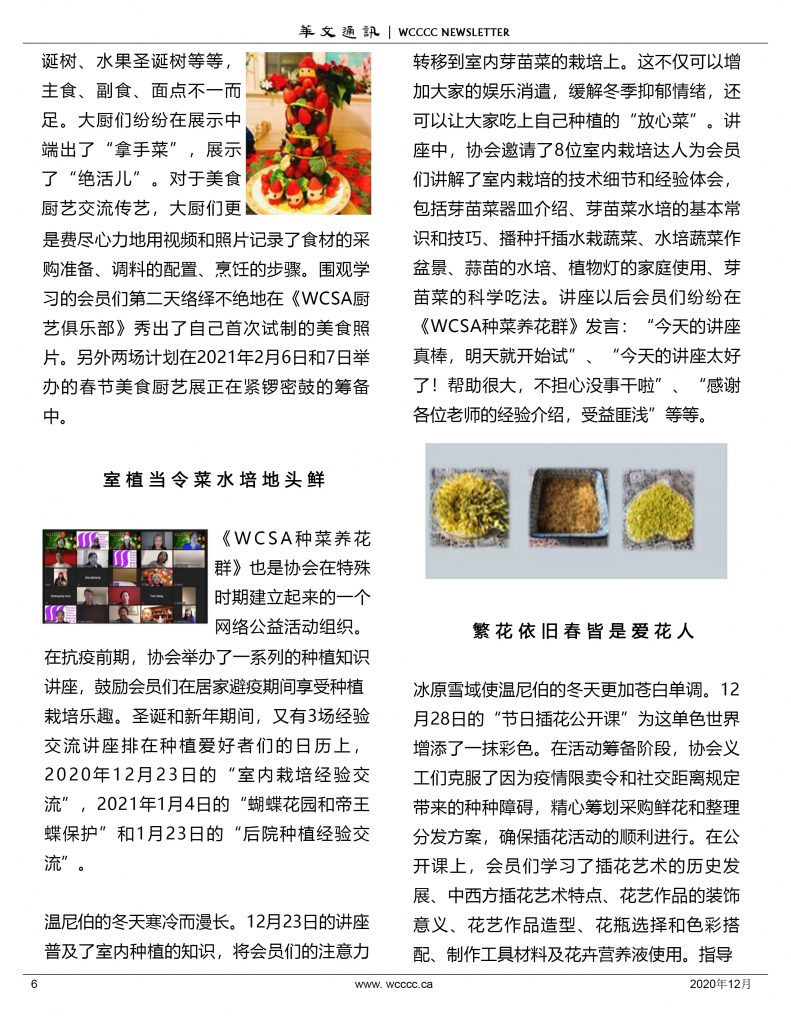 華文通訊 | WCCCC NEWSLETTER

诞树、水果圣诞树等等，主食、副食、面点不一而足。大厨们纷纷在展示中端出了“拿手菜”，展示了“绝活儿”。对于美食厨艺交流传艺，大厨们更是费尽心力地用视频和照片记录了食材的采购准备、调料的配置、烹饪的步骤。围观学习的会员们第二天络绎不绝地在《WCSA厨艺俱乐部》秀出了自己首次试制的美食照片。另外两场计划在2021年2月6日和7日举办的春节美食厨艺展正在紧锣密鼓的筹备中。

室植当令菜水培地头鲜

《WCSA种菜养花群》也是协会在特殊时期建立起来的一个网络公益活动组织。在抗疫前期，协会举办了一系列的种植知识讲座，鼓励会员们在居家避疫期间享受种植栽培乐趣。圣诞和新年期间，又有3场经验交流讲座排在种植爱好者们的日历上，2020年12月23日的“室内栽培经验交流”，2021年1月4日的“蝴蝶花园和帝王蝶保护”和1月23日的“后院种植经验交流”。

温尼伯的冬天寒冷而漫长。12月23日的讲座普及了室内种植的知识，将会员们的注意力转移到室内芽苗菜的栽培上。这不仅可以增加大家的娱乐消遣，缓解冬季抑郁情绪，还可以让大家吃上自己种植的“放心菜”。讲座中，协会邀请了8位室内栽培达人为会员们讲解了室内栽培的技术细节和经验体会，包括芽苗菜器皿介绍、芽苗菜水培的基本常识和技巧、播种扦插水栽蔬菜、水培蔬菜作盆景、蒜苗的水培、植物灯的家庭使用、芽苗菜的科学吃法。讲座以后会员们纷纷在《WCSA种菜养花群》发言：“今天的讲座真棒，明天就开始试”、“今天的讲座太好了！帮助很大，不担心没事干啦”、“感谢各位老师的经验介绍，受益匪浅”等等。

繁花依旧春皆是爱花人

冰原雪域使温尼伯的冬天更加苍白单调。12月28日的“节日插花公开课”为这单色世界增添了一抹彩色。在活动筹备阶段，协会义工们克服了因为疫情限卖令和社交距离规定带来的种种障碍，精心筹划采购鲜花和整理分发方案，确保插花活动的顺利进行。在公开课上，会员们学习了插花艺术的历史发展、中西方插花艺术特点、花艺作品的装饰意义、花艺作品造型、花瓶选择和色彩搭配、制作工具材料及花卉营养液使用。指导

6 www. wcccc.ca 2020年12月